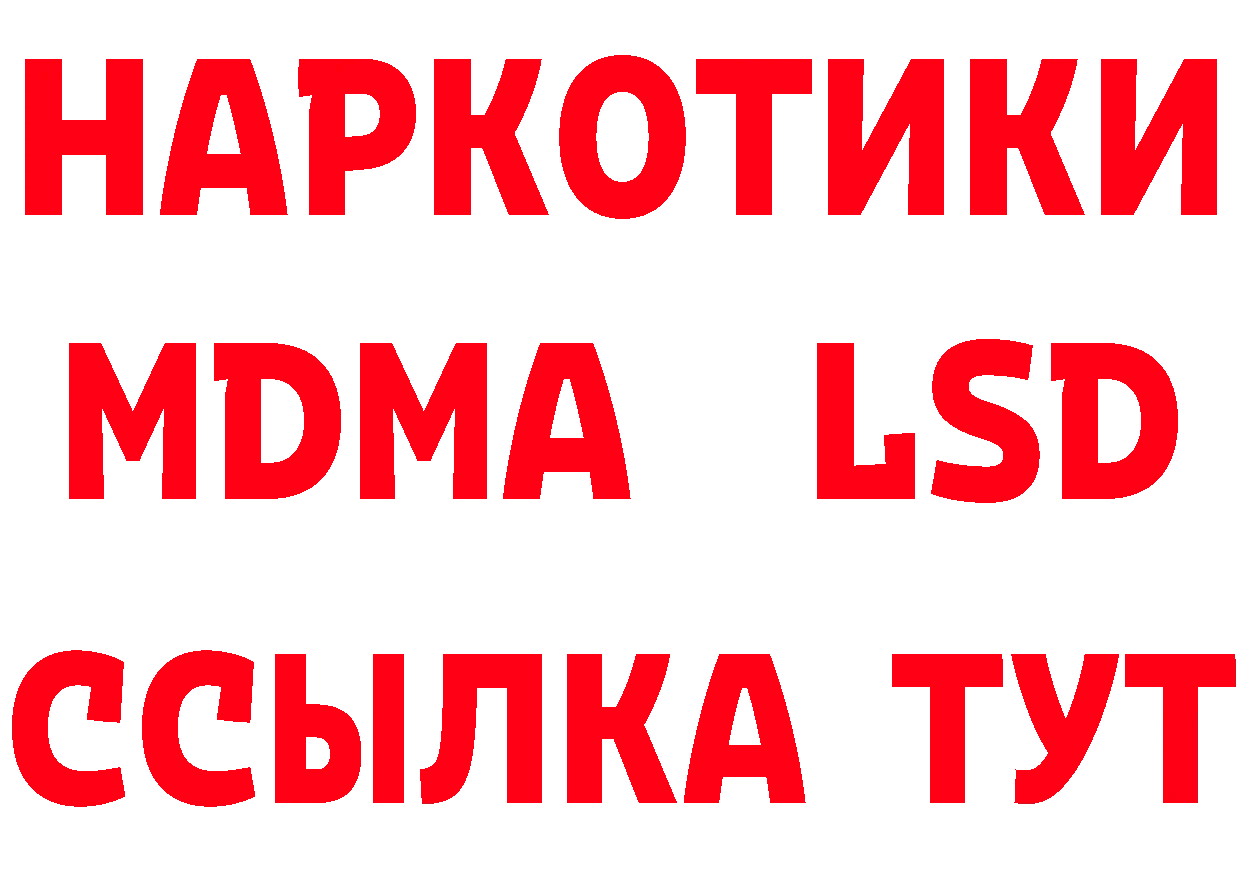 НАРКОТИКИ
MDMA LSD
ССЫЛКА ТУТ